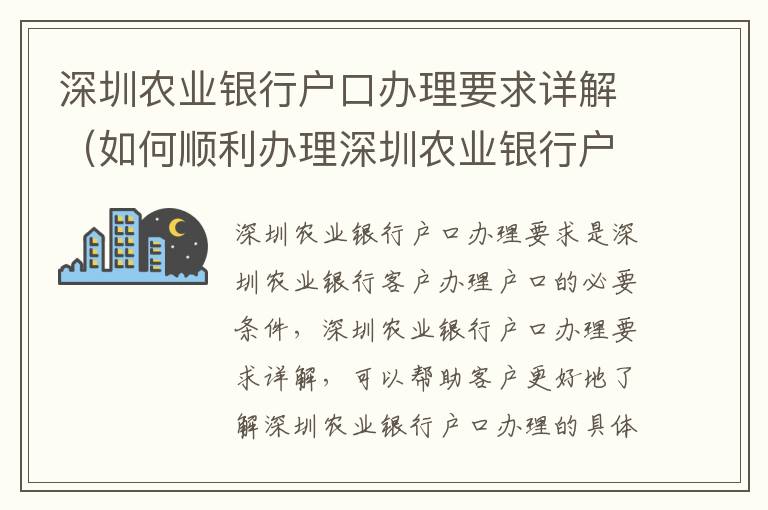 深圳农业银行户口办理要求详解（如何顺利办理深圳农业银行户

深圳农业银行户口办理要求是深圳农业银行客户办理户口的必要条件，深圳农业银行户口办理要求详解，可以帮助客户更好地了解深圳农业银行户口办理的具体